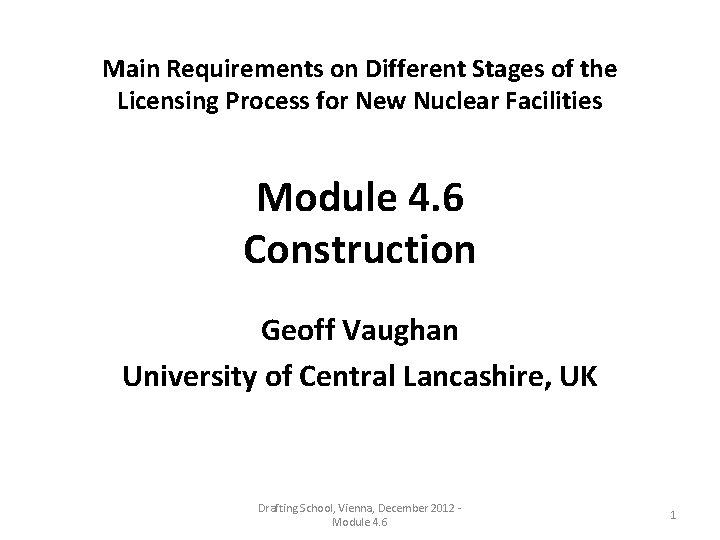 Main Requirements on Different Stages of the Licensing Process for New Nuclear Facilities

Module 4.6
Construction

Geoff Vaughan

University of Central Lancashire, UK

Drafting School, Vienna, December 2012 - Module 4.6

1